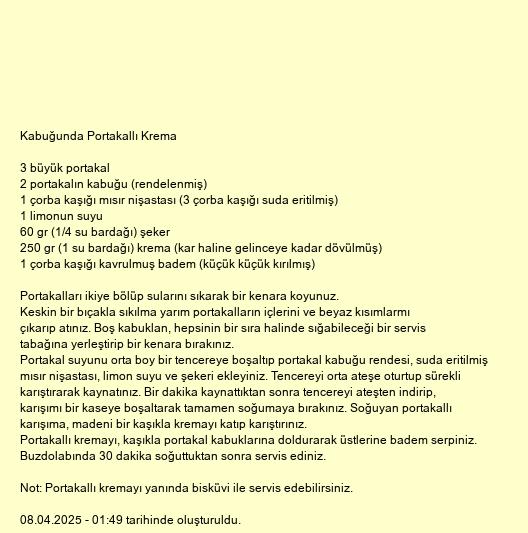 Kabuğunda Portakallı Krema

3 büyük portakal
2 portakalın kabuğu (rendelenmiş)
1 çorba kaşığı mısır nişastası (3 çorba kaşığı suda eritilmiş)
1 limonun suyu
60 gr (1/4 su bardağı) şeker
250 gr (1 su bardağı) krema (kar haline gelinceye kadar dövülmüş)
1 çorba kaşığı kavrulmuş badem (küçük küçük kırılmış)

Portakalları ikiye bölüp sularını sıkarak bir kenara koyunuz.
Keskin bir bıçakla sıkılma yarım portakalların içlerini ve beyaz kısımlarmı çıkarıp atınız. Boş kabuklan, hepsinin bir sıra halinde sığabileceği bir servis tabağına yerleştirip bir kenara bırakınız.
Portakal suyunu orta boy bir tencereye boşaltıp portakal kabuğu rendesi, suda eritilmiş mısır nişastası, limon suyu ve şekeri ekleyiniz. Tencereyi orta ateşe oturtup sürekli karıştırarak kaynatınız. Bir dakika kaynattıktan sonra tencereyi ateşten indirip, karışımı bir kaseye boşaltarak tamamen soğumaya bırakınız. Soğuyan portakallı karışıma, madeni bir kaşıkla kremayı katıp karıştırınız.
Portakallı kremayı, kaşıkla portakal kabuklarına doldurarak üstlerine badem serpiniz. Buzdolabında 30 dakika soğuttuktan sonra servis ediniz.

Not: Portakallı kremayı yanında bisküvi ile servis edebilirsiniz.

08.04.2025 - 01:49 tarihinde oluşturuldu.